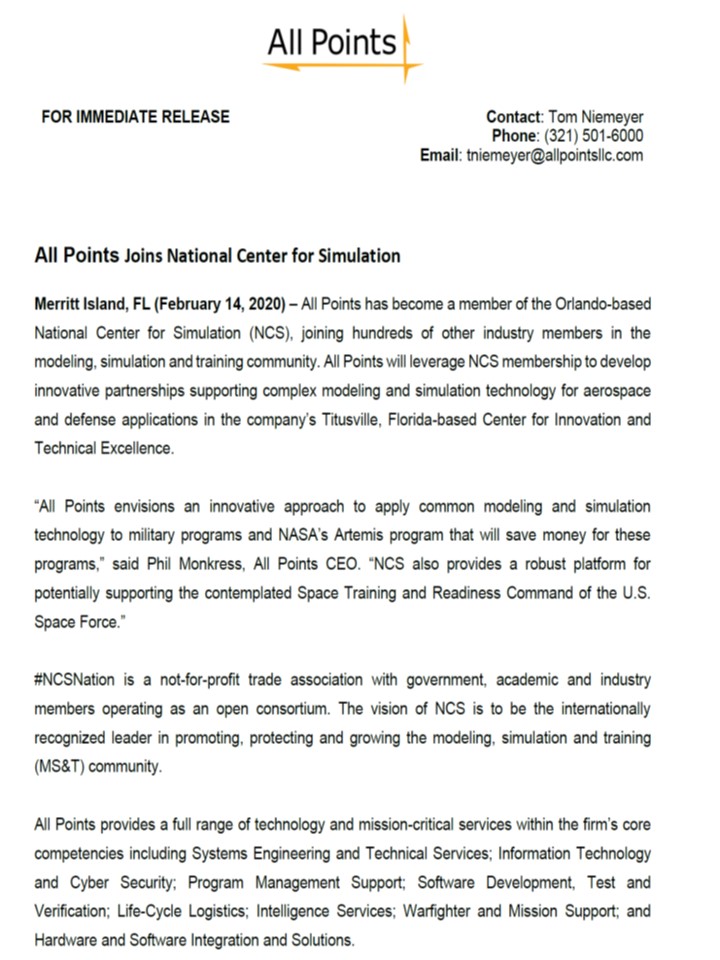 All Points

FOR IMMEDIATE RELEASE

Contact: Tom Niemeyer
Phone: (321) 501-6000
Email: tniemeyer@allpointsllc.com

All Points Joins National Center for Simulation

Merritt Island, FL (February 14, 2020) – All Points has become a member of the Orlando-based National Center for Simulation (NCS), joining hundreds of other industry members in the modeling, simulation and training community. All Points will leverage NCS membership to develop innovative partnerships supporting complex modeling and simulation technology for aerospace and defense applications in the company's Titusville, Florida-based Center for Innovation and Technical Excellence.

"All Points envisions an innovative approach to apply common modeling and simulation technology to military programs and NASA's Artemis program that will save money for these programs," said Phil Monkress, All Points CEO. "NCS also provides a robust platform for potentially supporting the contemplated Space Training and Readiness Command of the U.S. Space Force."

#NCSNation is a not-for-profit trade association with government, academic and industry members operating as an open consortium. The vision of NCS is to be the internationally recognized leader in promoting, protecting and growing the modeling, simulation and training (MS&T) community.

All Points provides a full range of technology and mission-critical services within the firm's core competencies including Systems Engineering and Technical Services; Information Technology and Cyber Security; Program Management Support; Software Development, Test and Verification; Life-Cycle Logistics; Intelligence Services; Warfighter and Mission Support; and Hardware and Software Integration and Solutions.